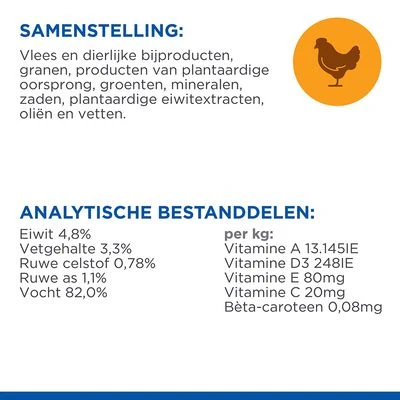 SAMENSTELLING:

Vlees en dierlijke bijproducten, granen, producten van plantaardige oorsprong, groenten, mineralen, zaden, plantaardige eiwitextracten, oliën en vetten.

ANALYTISCHE BESTANDDELEN:

Eiwit 4,8%
Vetgehalte 3,3%
Ruwe celstof 0,78%
Ruwe as 1,1%
Vocht 82,0%

per kg:
Vitamine A 13.145IE
Vitamine D3 248IE
Vitamine E 80mg
Vitamine C 20mg
Bèta-caroteen 0,08mg